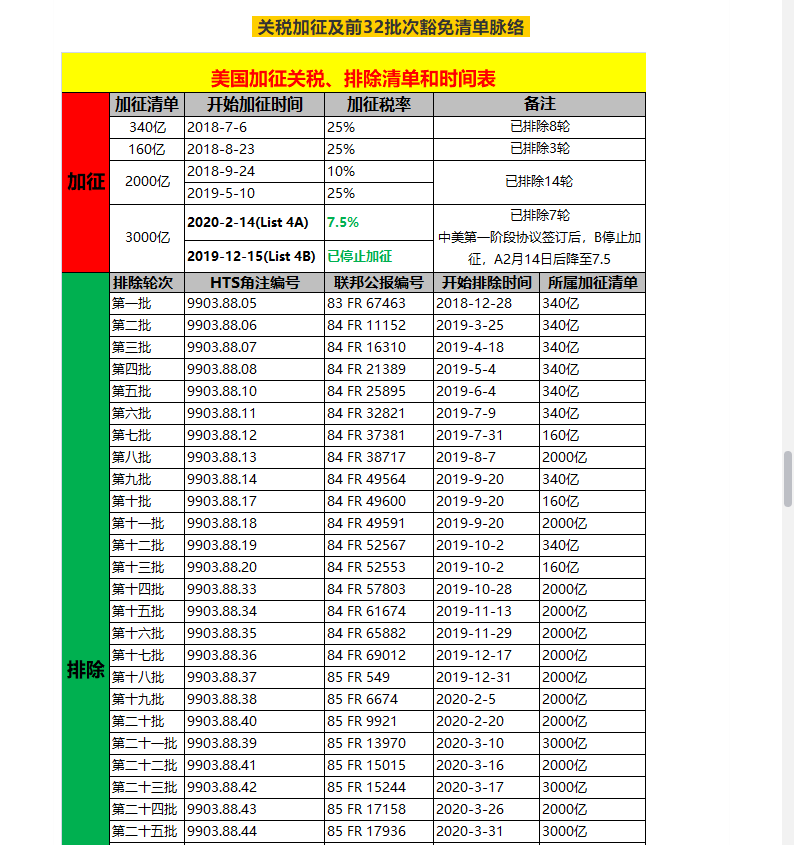 关税加征及前32批次豁免清单脉络

美国加征关税、排除清单和时间表

| | 加征清单 | 开始加征时间 | 加征税率 | 备注 |
|---|---|---|---|---|
| 加征 | 340亿 | 2018-7-6 | 25% | 已排除8轮 |
| | 160亿 | 2018-8-23 | 25% | 已排除3轮 |
| | 2000亿 | 2018-9-24 | 10% | 已排除14轮 |
| | | 2019-5-10 | 25% | |
| | 3000亿 | 2020-2-14(List 4A) | 7.5% | 已排除7轮 中美第一阶段协议签订后，B停止加征，A2月14日后降至7.5 |
| | | 2019-12-15(List 4B) | 已停止加征 | |

| | 排除轮次 | HTS角注编号 | 联邦公报编号 | 开始排除时间 | 所属加征清单 |
|---|---|---|---|---|---|
| 排除 | 第一批 | 9903.88.05 | 83 FR 67463 | 2018-12-28 | 340亿 |
| | 第二批 | 9903.88.06 | 84 FR 11152 | 2019-3-25 | 340亿 |
| | 第三批 | 9903.88.07 | 84 FR 16310 | 2019-4-18 | 340亿 |
| | 第四批 | 9903.88.08 | 84 FR 21389 | 2019-5-4 | 340亿 |
| | 第五批 | 9903.88.10 | 84 FR 25895 | 2019-6-4 | 340亿 |
| | 第六批 | 9903.88.11 | 84 FR 32821 | 2019-7-9 | 340亿 |
| | 第七批 | 9903.88.12 | 84 FR 37381 | 2019-7-31 | 160亿 |
| | 第八批 | 9903.88.13 | 84 FR 38717 | 2019-8-7 | 2000亿 |
| | 第九批 | 9903.88.14 | 84 FR 49564 | 2019-9-20 | 340亿 |
| | 第十批 | 9903.88.17 | 84 FR 49600 | 2019-9-20 | 160亿 |
| | 第十一批 | 9903.88.18 | 84 FR 49591 | 2019-9-20 | 2000亿 |
| | 第十二批 | 9903.88.19 | 84 FR 52567 | 2019-10-2 | 340亿 |
| | 第十三批 | 9903.88.20 | 84 FR 52553 | 2019-10-2 | 160亿 |
| | 第十四批 | 9903.88.33 | 84 FR 57803 | 2019-10-28 | 2000亿 |
| | 第十五批 | 9903.88.34 | 84 FR 61674 | 2019-11-13 | 2000亿 |
| | 第十六批 | 9903.88.35 | 84 FR 65882 | 2019-11-29 | 2000亿 |
| | 第十七批 | 9903.88.36 | 84 FR 69012 | 2019-12-17 | 2000亿 |
| | 第十八批 | 9903.88.37 | 85 FR 549 | 2019-12-31 | 2000亿 |
| | 第十九批 | 9903.88.38 | 85 FR 6674 | 2020-2-5 | 2000亿 |
| | 第二十批 | 9903.88.40 | 85 FR 9921 | 2020-2-20 | 2000亿 |
| | 第二十一批 | 9903.88.39 | 85 FR 13970 | 2020-3-10 | 3000亿 |
| | 第二十二批 | 9903.88.41 | 85 FR 15015 | 2020-3-16 | 2000亿 |
| | 第二十三批 | 9903.88.42 | 85 FR 15244 | 2020-3-17 | 3000亿 |
| | 第二十四批 | 9903.88.43 | 85 FR 17158 | 2020-3-26 | 2000亿 |
| | 第二十五批 | 9903.88.44 | 85 FR 17936 | 2020-3-31 | 3000亿 |